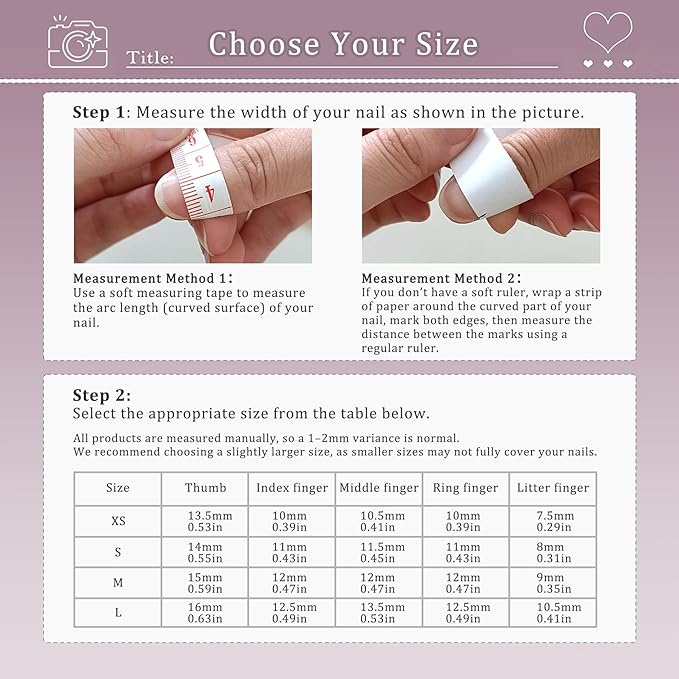 Title: Choose Your Size

Step 1: Measure the width of your nail as shown in the picture.

6 5 4

Measurement Method 1:
Use a soft measuring tape to measure the arc length (curved surface) of your nail.

Measurement Method 2:
If you don't have a soft ruler, wrap a strip of paper around the curved part of your nail, mark both edges, then measure the distance between the marks using a regular ruler.

Step 2:
Select the appropriate size from the table below.

All products are measured manually, so a 1–2mm variance is normal.
We recommend choosing a slightly larger size, as smaller sizes may not fully cover your nails.

| Size | Thumb | Index finger | Middle finger | Ring finger | Litter finger |
|---|---|---|---|---|---|
| XS | 13.5mm 0.53in | 10mm 0.39in | 10.5mm 0.41in | 10mm 0.39in | 7.5mm 0.29in |
| S | 14mm 0.55in | 11mm 0.43in | 11.5mm 0.45in | 11mm 0.43in | 8mm 0.31in |
| M | 15mm 0.59in | 12mm 0.47in | 12mm 0.47in | 12mm 0.47in | 9mm 0.35in |
| L | 16mm 0.63in | 12.5mm 0.49in | 13.5mm 0.53in | 12.5mm 0.49in | 10.5mm 0.41in |